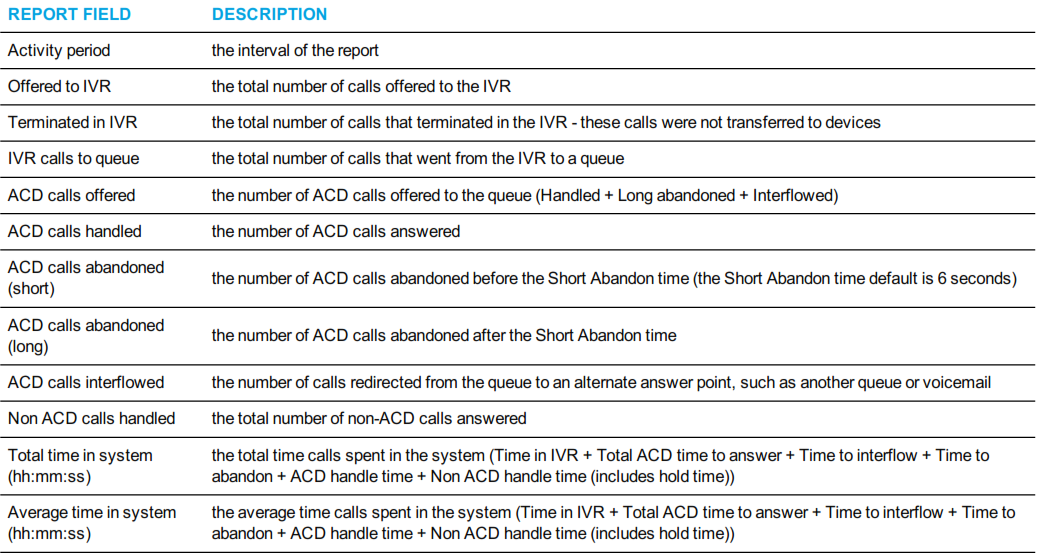 | REPORT FIELD | DESCRIPTION |
|---|---|
| Activity period | the interval of the report |
| Offered to IVR | the total number of calls offered to the IVR |
| Terminated in IVR | the total number of calls that terminated in the IVR - these calls were not transferred to devices |
| IVR calls to queue | the total number of calls that went from the IVR to a queue |
| ACD calls offered | the number of ACD calls offered to the queue (Handled + Long abandoned + Interflowed) |
| ACD calls handled | the number of ACD calls answered |
| ACD calls abandoned (short) | the number of ACD calls abandoned before the Short Abandon time (the Short Abandon time default is 6 seconds) |
| ACD calls abandoned (long) | the number of ACD calls abandoned after the Short Abandon time |
| ACD calls interflowed | the number of calls redirected from the queue to an alternate answer point, such as another queue or voicemail |
| Non ACD calls handled | the total number of non-ACD calls answered |
| Total time in system (hh:mm:ss) | the total time calls spent in the system (Time in IVR + Total ACD time to answer + Time to interflow + Time to abandon + ACD handle time + Non ACD handle time (includes hold time)) |
| Average time in system (hh:mm:ss) | the average time calls spent in the system (Time in IVR + Total ACD time to answer + Time to interflow + Time to abandon + ACD handle time + Non ACD handle time (includes hold time)) |